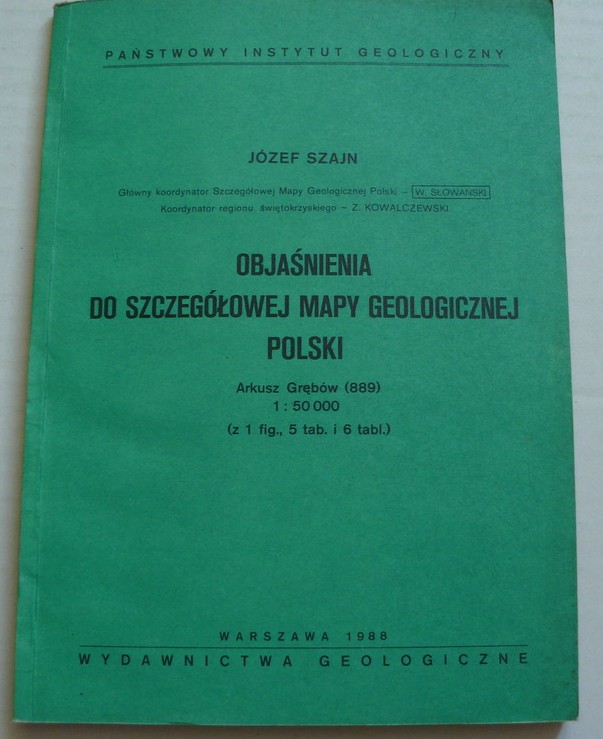 PAŃSTWOWY INSTYTUT GEOLOGICZNY

JÓZEF SZAJN

Główny koordynator Szczegółowej Mapy Geologicznej Polski – W. SŁOWAŃSKI
Koordynator regionu świętokrzyskiego – Z. KOWALCZEWSKI

OBJAŚNIENIA
DO SZCZEGÓŁOWEJ MAPY GEOLOGICZNEJ
POLSKI

Arkusz Grębów (889)
1 : 50 000
(z 1 fig., 5 tab. i 6 tabl.)

WARSZAWA 1988
WYDAWNICTWA GEOLOGICZNE